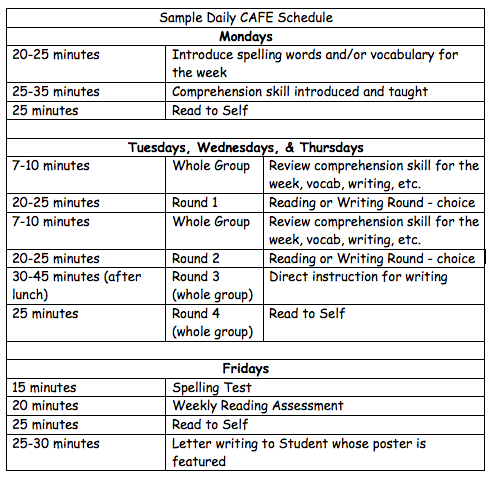 | Sample Daily CAFE Schedule | | |
|---|---|---|
| **Mondays** | | |
| 20-25 minutes | Introduce spelling words and/or vocabulary for the week | |
| 25-35 minutes | Comprehension skill introduced and taught | |
| 25 minutes | Read to Self | |
| | | |
| **Tuesdays, Wednesdays, & Thursdays** | | |
| 7-10 minutes | Whole Group | Review comprehension skill for the week, vocab, writing, etc. |
| 20-25 minutes | Round 1 | Reading or Writing Round - choice |
| 7-10 minutes | Whole Group | Review comprehension skill for the week, vocab, writing, etc. |
| 20-25 minutes | Round 2 | Reading or Writing Round - choice |
| 30-45 minutes (after lunch) | Round 3 (whole group) | Direct instruction for writing |
| 25 minutes | Round 4 (whole group) | Read to Self |
| | | |
| **Fridays** | | |
| 15 minutes | Spelling Test | |
| 20 minutes | Weekly Reading Assessment | |
| 25 minutes | Read to Self | |
| 25-30 minutes | Letter writing to Student whose poster is featured | |